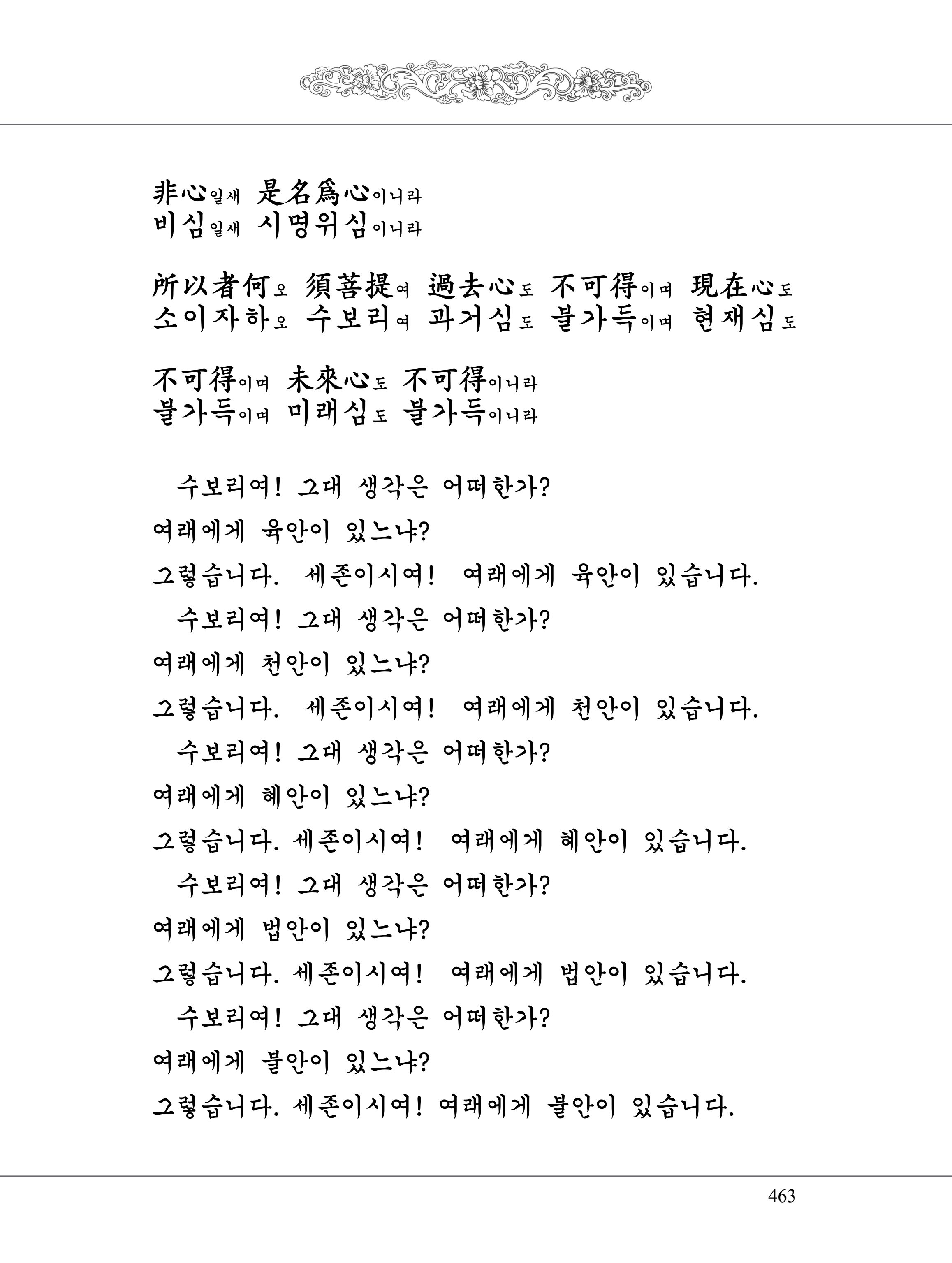 非心일새 是名爲心이니라
비심일새 시명위심이니라

所以者何오 須菩提여 過去心도 不可得이며 現在心도
소이자하오 수보리여 과거심도 불가득이며 현재심도

不可得이며 未來心도 不可得이니라
불가득이며 미래심도 불가득이니라

수보리여! 그대 생각은 어떠한가?

여래에게 육안이 있느냐?

그렇습니다. 세존이시여! 여래에게 육안이 있습니다.

수보리여! 그대 생각은 어떠한가?

여래에게 천안이 있느냐?

그렇습니다. 세존이시여! 여래에게 천안이 있습니다.

수보리여! 그대 생각은 어떠한가?

여래에게 혜안이 있느냐?

그렇습니다. 세존이시여! 여래에게 혜안이 있습니다.

수보리여! 그대 생각은 어떠한가?

여래에게 법안이 있느냐?

그렇습니다. 세존이시여! 여래에게 법안이 있습니다.

수보리여! 그대 생각은 어떠한가?

여래에게 불안이 있느냐?

그렇습니다. 세존이시여! 여래에게 불안이 있습니다.

463